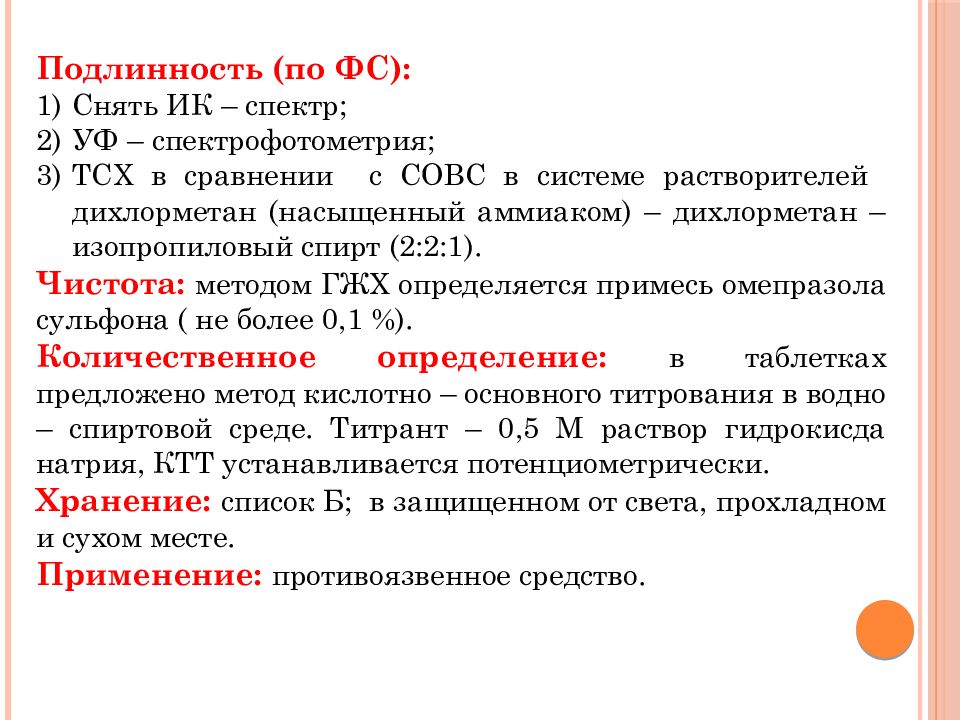 Подлинность (по ФС):
1) Снять ИК – спектр;
2) УФ – спектрофотометрия;
3) ТСХ в сравнении с СОВС в системе растворителей дихлорметан (насыщенный аммиаком) – дихлорметан – изопропиловый спирт (2:2:1).

Чистота: методом ГЖХ определяется примесь омепразола сульфона ( не более 0,1 %).

Количественное определение: в таблетках предложено метод кислотно – основного титрования в водно – спиртовой среде. Титрант – 0,5 М раствор гидрокисда натрия, КТТ устанавливается потенциометрически.

Хранение: список Б; в защищенном от света, прохладном и сухом месте.

Применение: противоязвенное средство.